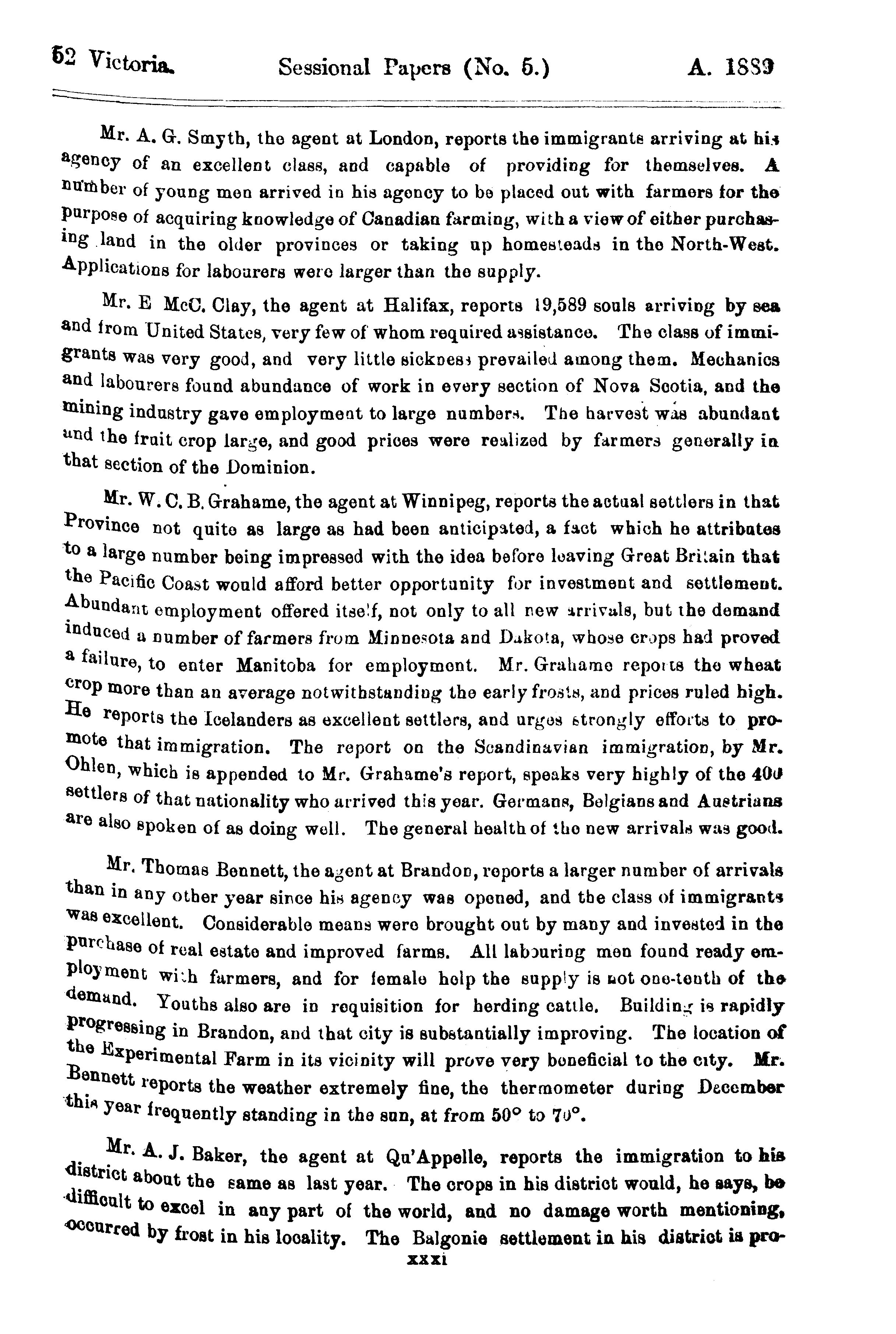 52 Victoria. Sessional Papers (No. 5.) A. 1889

Mr. A. G. Smyth, the agent at London, reports the immigrants arriving at his agency of an excellent class, and capable of providing for themselves. A number of young men arrived in his agency to be placed out with farmers for the purpose of acquiring knowledge of Canadian farming, with a view of either purchasing land in the older provinces or taking up homesteads in the North-West. Applications for labourers were larger than the supply.

Mr. E McC. Clay, the agent at Halifax, reports 19,589 souls arriving by sea and from United States, very few of whom required assistance. The class of immigrants was very good, and very little sickness prevailed among them. Mechanics and labourers found abundance of work in every section of Nova Scotia, and the mining industry gave employment to large numbers. The harvest was abundant and the fruit crop large, and good prices were realized by farmers generally in that section of the Dominion.

Mr. W. C. B. Grahame, the agent at Winnipeg, reports the actual settlers in that Province not quite as large as had been anticipated, a fact which he attributes to a large number being impressed with the idea before leaving Great Britain that the Pacific Coast would afford better opportunity for investment and settlement. Abundant employment offered itself, not only to all new arrivals, but the demand induced a number of farmers from Minnesota and Dakota, whose crops had proved a failure, to enter Manitoba for employment. Mr. Grahame reports the wheat crop more than an average notwithstanding the early frosts, and prices ruled high. He reports the Icelanders as excellent settlers, and urges strongly efforts to promote that immigration. The report on the Scandinavian immigration, by Mr. Ohlen, which is appended to Mr. Grahame's report, speaks very highly of the 400 settlers of that nationality who arrived this year. Germans, Belgians and Austrians are also spoken of as doing well. The general health of the new arrivals was good.

Mr. Thomas Bennett, the agent at Brandon, reports a larger number of arrivals than in any other year since his agency was opened, and the class of immigrants was excellent. Considerable means were brought out by many and invested in the purchase of real estate and improved farms. All labouring men found ready employment with farmers, and for female help the supply is not one-tenth of the demand. Youths also are in requisition for herding cattle. Building is rapidly progressing in Brandon, and that city is substantially improving. The location of the Experimental Farm in its vicinity will prove very beneficial to the city. Mr. Bennett reports the weather extremely fine, the thermometer during December this year frequently standing in the sun, at from 50° to 70°.

Mr. A. J. Baker, the agent at Qu'Appelle, reports the immigration to his district about the same as last year. The crops in his district would, he says, be difficult to excel in any part of the world, and no damage worth mentioning, occurred by frost in his locality. The Balgonie settlement in his district is pro-

xxxi